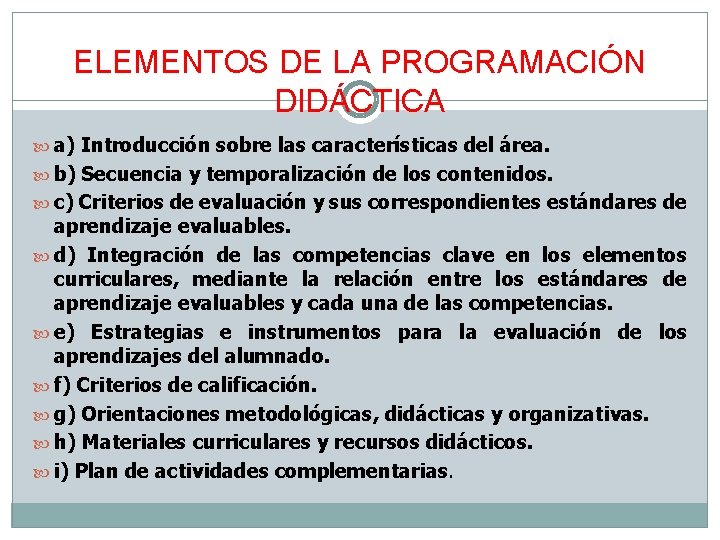 ELEMENTOS DE LA PROGRAMACIÓN DIDÁCTICA

a) Introducción sobre las características del área.

b) Secuencia y temporalización de los contenidos.

c) Criterios de evaluación y sus correspondientes estándares de aprendizaje evaluables.

d) Integración de las competencias clave en los elementos curriculares, mediante la relación entre los estándares de aprendizaje evaluables y cada una de las competencias.

e) Estrategias e instrumentos para la evaluación de los aprendizajes del alumnado.

f) Criterios de calificación.

g) Orientaciones metodológicas, didácticas y organizativas.

h) Materiales curriculares y recursos didácticos.

i) Plan de actividades complementarias.